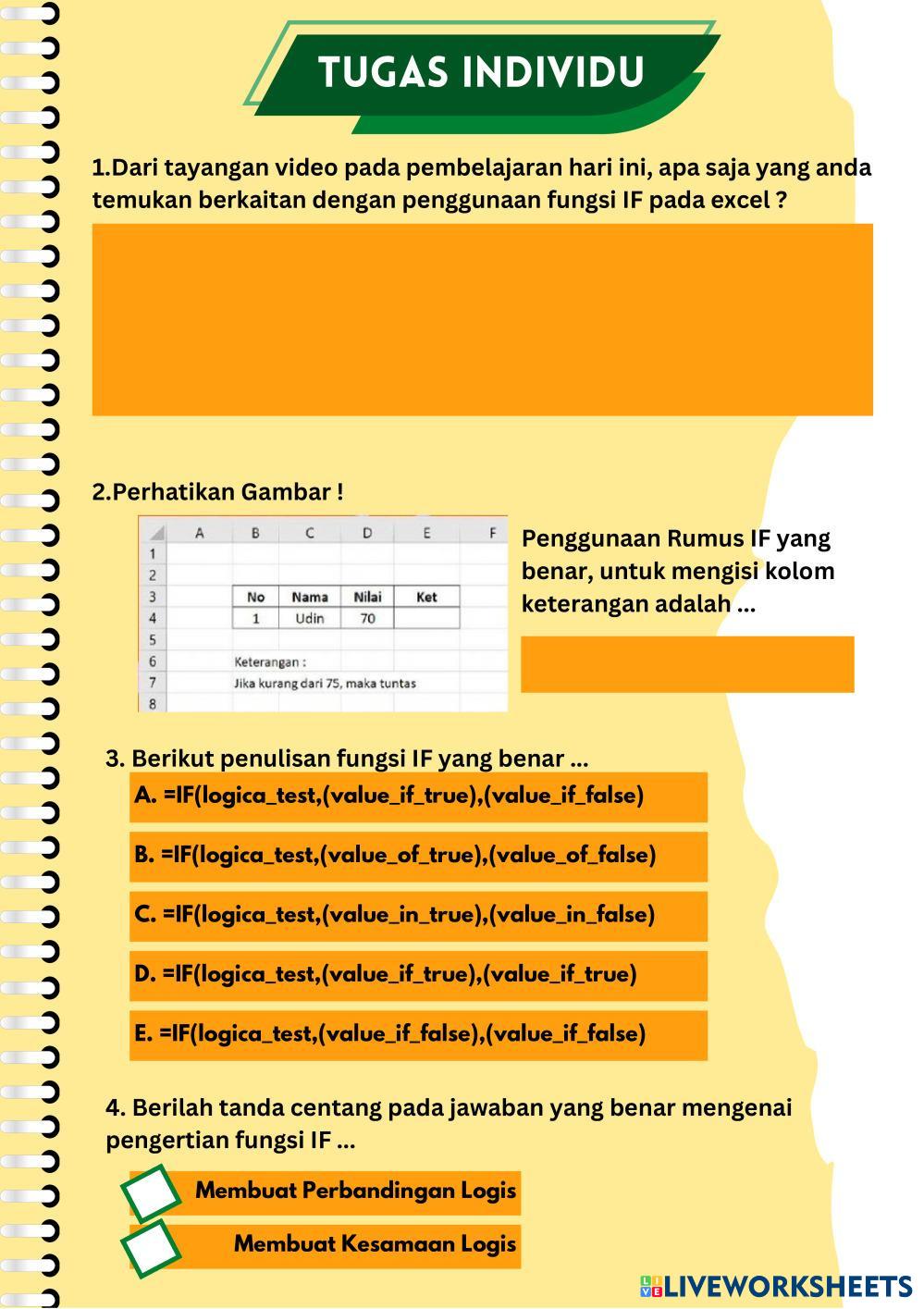 TUGAS INDIVIDU

1.Dari tayangan video pada pembelajaran hari ini, apa saja yang anda temukan berkaitan dengan penggunaan fungsi IF pada excel ?

2.Perhatikan Gambar !

| | A | B | C | D | E | F |
|---|---|---|---|---|---|---|
| 1 | | | | | | |
| 2 | | | | | | |
| 3 | | No | Nama | Nilai | Ket | |
| 4 | | 1 | Udin | 70 | | |
| 5 | | | | | | |
| 6 | | Keterangan : | | | | |
| 7 | | Jika kurang dari 75, maka tuntas | | | | |
| 8 | | | | | | |

Penggunaan Rumus IF yang benar, untuk mengisi kolom keterangan adalah ...

3. Berikut penulisan fungsi IF yang benar ...

A. =IF(logica_test,(value_if_true),(value_if_false)

B. =IF(logica_test,(value_of_true),(value_of_false)

C. =IF(logica_test,(value_in_true),(value_in_false)

D. =IF(logica_test,(value_if_true),(value_if_true)

E. =IF(logica_test,(value_if_false),(value_if_false)

4. Berilah tanda centang pada jawaban yang benar mengenai pengertian fungsi IF ...

Membuat Perbandingan Logis

Membuat Kesamaan Logis

LIVEWORKSHEETS